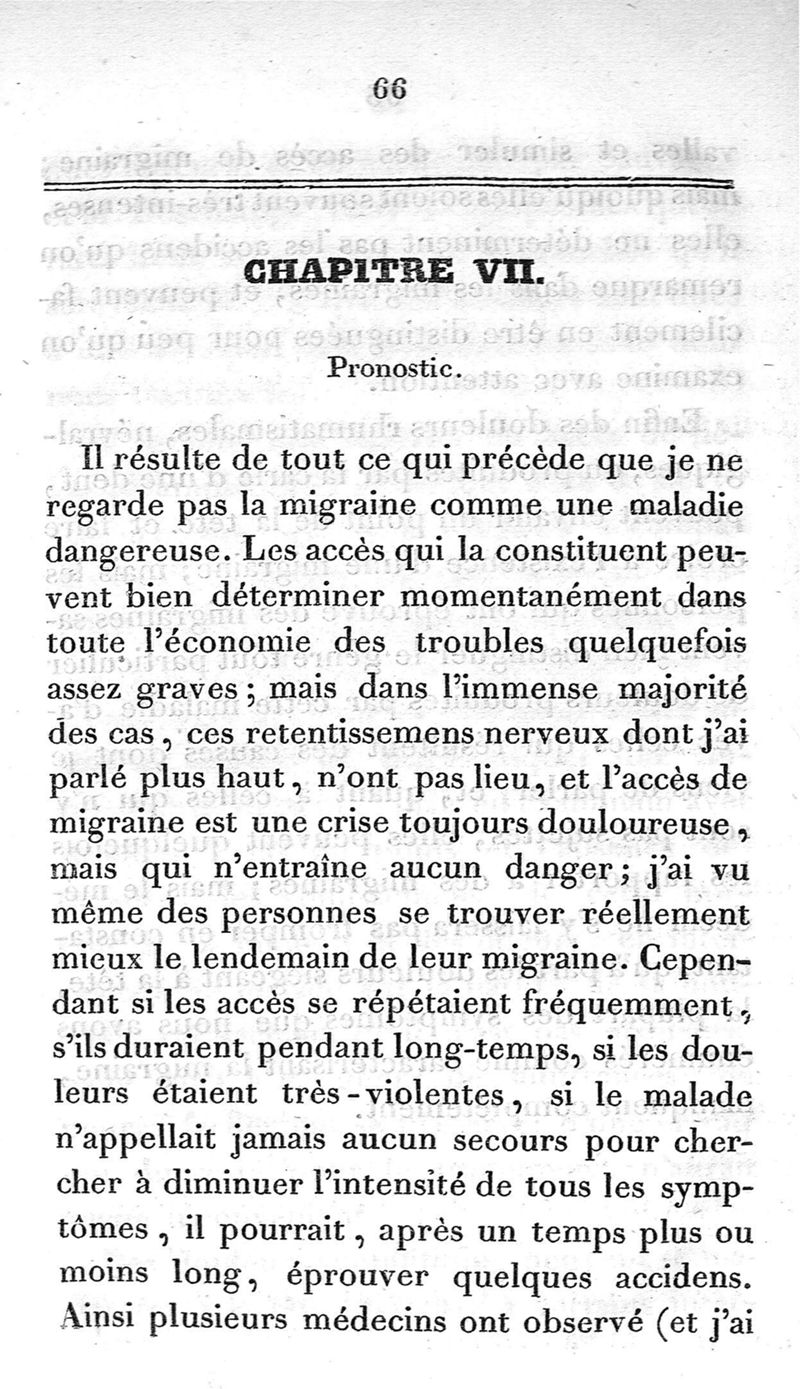 66

CHAPITRE VII.

Pronostic.

Il résulte de tout ce qui précède que je ne regarde pas la migraine comme une maladie dangereuse. Les accès qui la constituent peuvent bien déterminer momentanément dans toute l'économie des troubles quelquefois assez graves ; mais dans l'immense majorité des cas, ces retentissemens nerveux dont j'ai parlé plus haut, n'ont pas lieu, et l'accès de migraine est une crise toujours douloureuse, mais qui n'entraîne aucun danger ; j'ai vu même des personnes se trouver réellement mieux le lendemain de leur migraine. Cependant si les accès se répétaient fréquemment, s'ils duraient pendant long-temps, si les douleurs étaient très-violentes, si le malade n'appellait jamais aucun secours pour chercher à diminuer l'intensité de tous les symptômes, il pourrait, après un temps plus ou moins long, éprouver quelques accidens. Ainsi plusieurs médecins ont observé (et j'ai